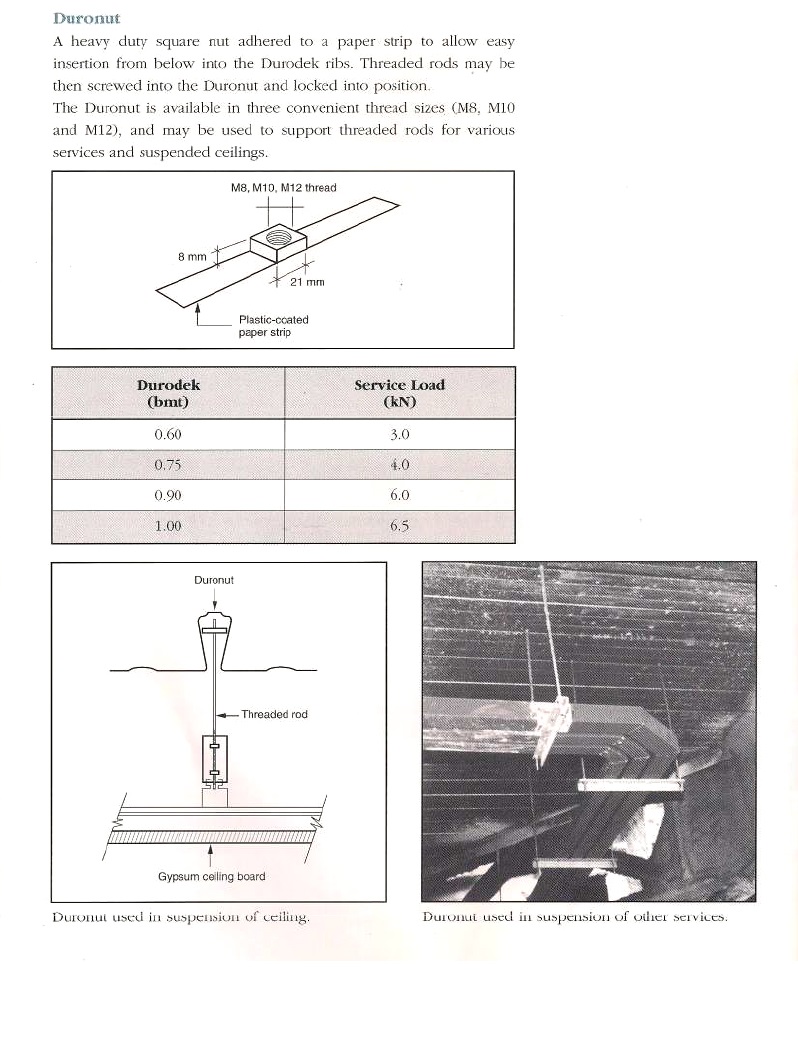 Duronut

A heavy duty square nut adhered to a paper strip to allow easy insertion from below into the Durodek ribs. Threaded rods may be then screwed into the Duronut and locked into position.

The Duronut is available in three convenient thread sizes (M8, M10 and M12), and may be used to support threaded rods for various services and suspended ceilings.

M8, M10, M12 thread

8 mm

21 mm

Plastic-coated paper strip

| Durodek (bmt) | Service Load (kN) |
|---|---|
| 0.60 | 3.0 |
| 0.75 | 4.0 |
| 0.90 | 6.0 |
| 1.00 | 6.5 |

Duronut

Threaded rod

Gypsum ceiling board

Duronut used in suspension of ceiling.

Duronut used in suspension of other services.